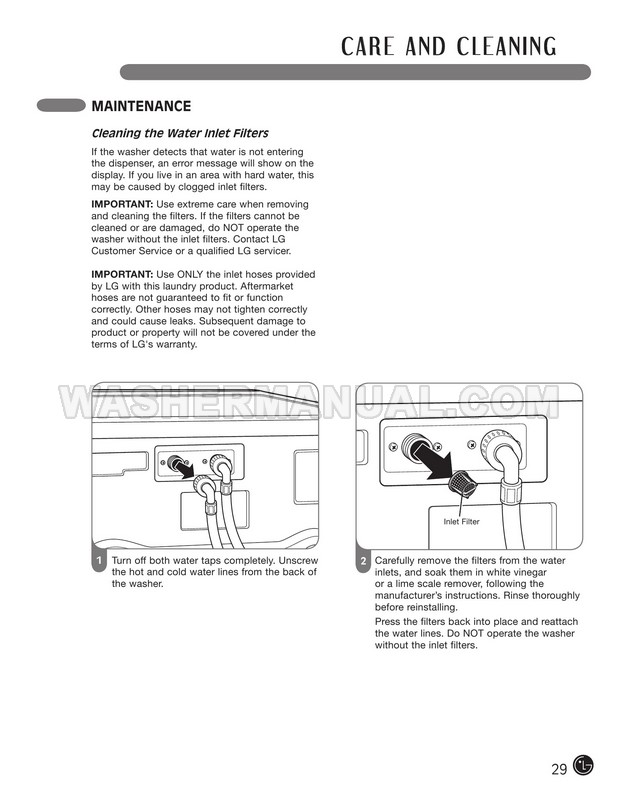 CARE AND CLEANING

MAINTENANCE

Cleaning the Water Inlet Filters

If the washer detects that water is not entering the dispenser, an error message will show on the display. If you live in an area with hard water, this may be caused by clogged inlet filters.

IMPORTANT: Use extreme care when removing and cleaning the filters. If the filters cannot be cleaned or are damaged, do NOT operate the washer without the inlet filters. Contact LG Customer Service or a qualified LG servicer.

IMPORTANT: Use ONLY the inlet hoses provided by LG with this laundry product. Aftermarket hoses are not guaranteed to fit or function correctly. Other hoses may not tighten correctly and could cause leaks. Subsequent damage to product or property will not be covered under the terms of LG's warranty.

WASHERMANUAL.COM

Inlet Filter

1 Turn off both water taps completely. Unscrew the hot and cold water lines from the back of the washer.

2 Carefully remove the filters from the water inlets, and soak them in white vinegar or a lime scale remover, following the manufacturer's instructions. Rinse thoroughly before reinstalling.

Press the filters back into place and reattach the water lines. Do NOT operate the washer without the inlet filters.

29 LG